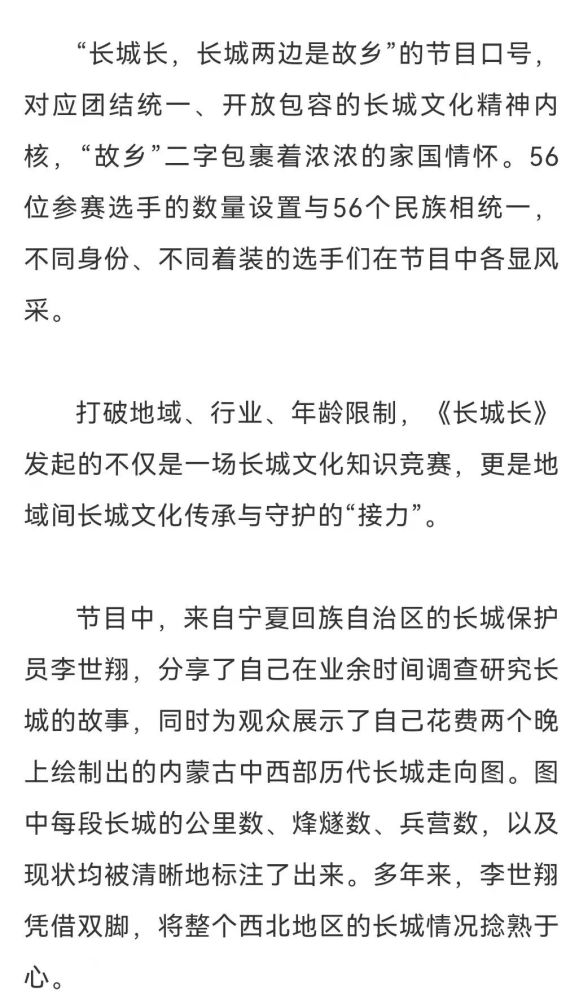 “长城长，长城两边是故乡”的节目口号，对应团结统一、开放包容的长城文化精神内核，“故乡”二字包裹着浓浓的家国情怀。56位参赛选手的数量设置与56个民族相统一，不同身份、不同着装的选手们在节目中各显风采。

打破地域、行业、年龄限制，《长城长》发起的不仅是一场长城文化知识竞赛，更是地域间长城文化传承与守护的“接力”。

节目中，来自宁夏回族自治区的长城保护员李世翔，分享了自己在业余时间调查研究长城的故事，同时为观众展示了自己花费两个晚上绘制出的内蒙古中西部历代长城走向图。图中每段长城的公里数、烽燧数、兵营数，以及现状均被清晰地标注了出来。多年来，李世翔凭借双脚，将整个西北地区的长城情况捻熟于心。